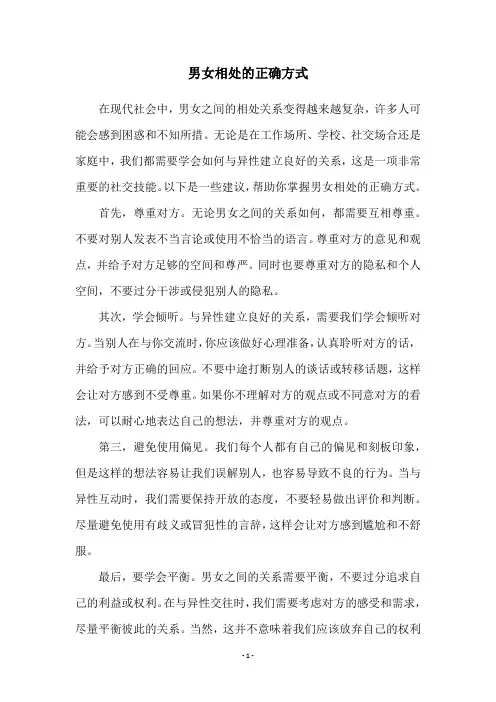 男女相处的正确方式

在现代社会中，男女之间的相处关系变得越来越复杂，许多人可能会感到困惑和不知所措。无论是在工作场所、学校、社交场合还是家庭中，我们都需要学会如何与异性建立良好的关系，这是一项非常重要的社交技能。以下是一些建议，帮助你掌握男女相处的正确方式。

首先，尊重对方。无论男女之间的关系如何，都需要互相尊重。不要对别人发表不当言论或使用不恰当的语言。尊重对方的意见和观点，并给予对方足够的空间和尊严。同时也要尊重对方的隐私和个人空间，不要过分干涉或侵犯别人的隐私。

其次，学会倾听。与异性建立良好的关系，需要我们学会倾听对方。当别人在与你交流时，你应该做好心理准备，认真聆听对方的话，并给予对方正确的回应。不要中途打断别人的谈话或转移话题，这样会让对方感到不受尊重。如果你不理解对方的观点或不同意对方的看法，可以耐心地表达自己的想法，并尊重对方的观点。

第三，避免使用偏见。我们每个人都有自己的偏见和刻板印象，但是这样的想法容易让我们误解别人，也容易导致不良的行为。当与异性互动时，我们需要保持开放的态度，不要轻易做出评价和判断。尽量避免使用有歧义或冒犯性的言辞，这样会让对方感到尴尬和不舒服。

最后，要学会平衡。男女之间的关系需要平衡，不要过分追求自己的利益或权利。在与异性交往时，我们需要考虑对方的感受和需求，尽量平衡彼此的关系。当然，这并不意味着我们应该放弃自己的权利

- 1 -